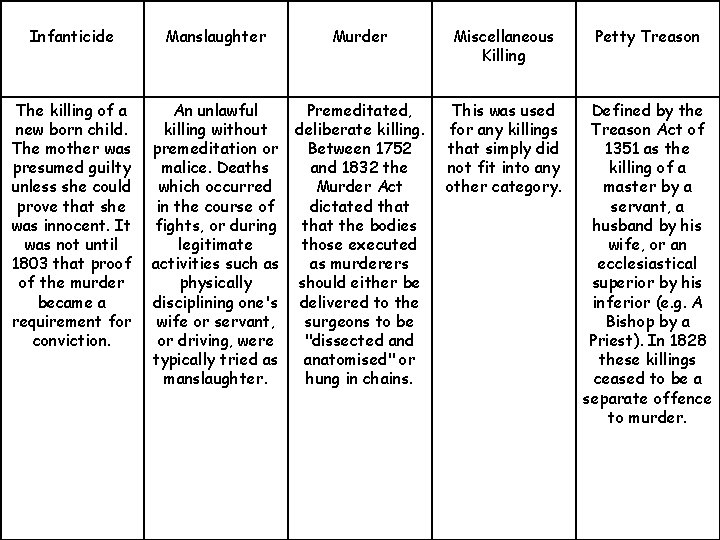 | Infanticide | Manslaughter | Murder | Miscellaneous Killing | Petty Treason |
|---|---|---|---|---|
| The killing of a new born child. The mother was presumed guilty unless she could prove that she was innocent. It was not until 1803 that proof of the murder became a requirement for conviction. | An unlawful killing without premeditation or malice. Deaths which occurred in the course of fights, or during legitimate activities such as physically disciplining one's wife or servant, or driving, were typically tried as manslaughter. | Premeditated, deliberate killing. Between 1752 and 1832 the Murder Act dictated that that the bodies those executed as murderers should either be delivered to the surgeons to be "dissected and anatomised" or hung in chains. | This was used for any killings that simply did not fit into any other category. | Defined by the Treason Act of 1351 as the killing of a master by a servant, a husband by his wife, or an ecclesiastical superior by his inferior (e.g. A Bishop by a Priest). In 1828 these killings ceased to be a separate offence to murder. |